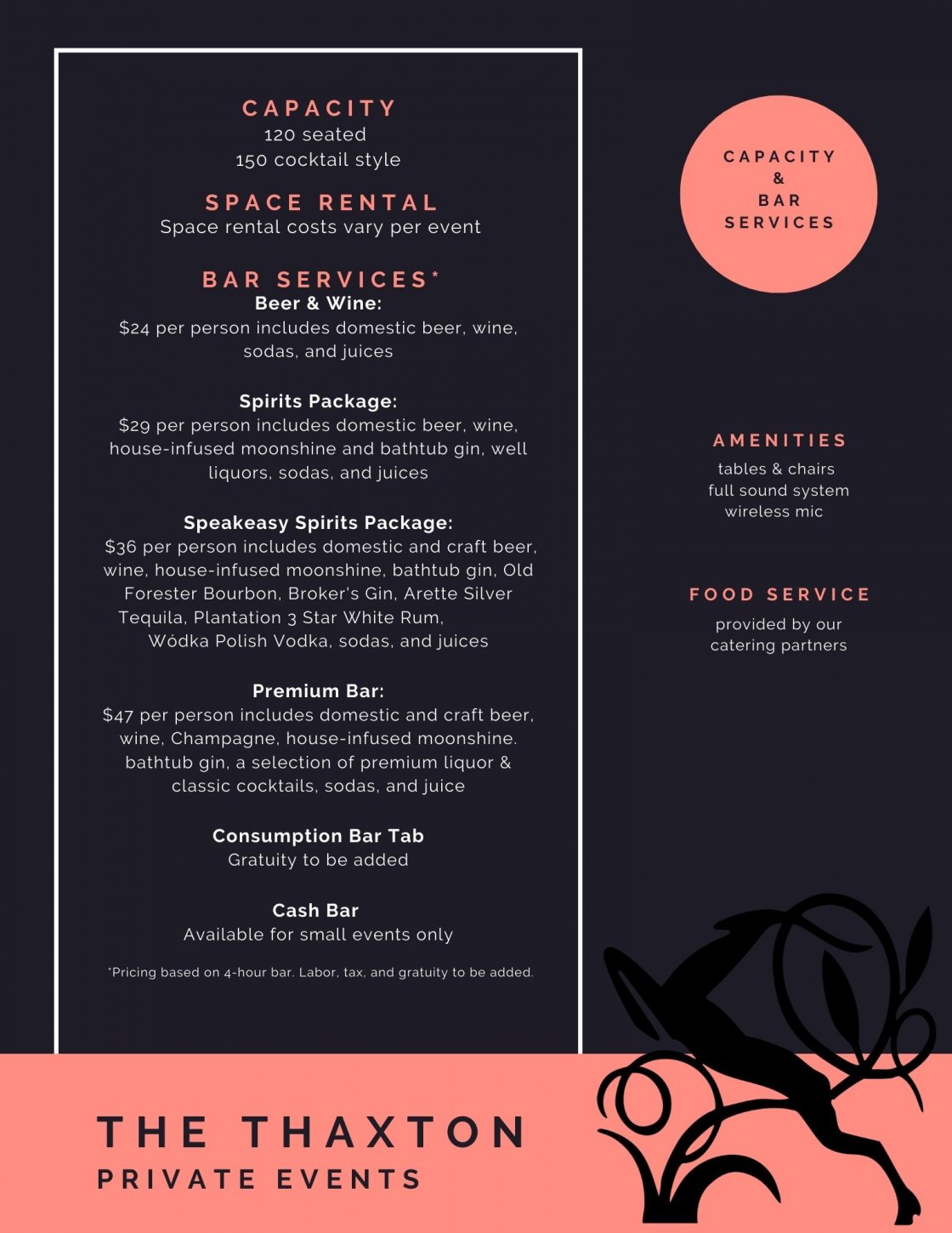 CAPACITY
120 seated
150 cocktail style

SPACE RENTAL
Space rental costs vary per event

BAR SERVICES*
Beer & Wine:
$24 per person includes domestic beer, wine, sodas, and juices

Spirits Package:
$29 per person includes domestic beer, wine, house-infused moonshine and bathtub gin, well liquors, sodas, and juices

Speakeasy Spirits Package:
$36 per person includes domestic and craft beer, wine, house-infused moonshine, bathtub gin, Old Forester Bourbon, Broker's Gin, Arette Silver Tequila, Plantation 3 Star White Rum, Wódka Polish Vodka, sodas, and juices

Premium Bar:
$47 per person includes domestic and craft beer, wine, Champagne, house-infused moonshine. bathtub gin, a selection of premium liquor & classic cocktails, sodas, and juice

Consumption Bar Tab
Gratuity to be added

Cash Bar
Available for small events only

*Pricing based on 4-hour bar. Labor, tax, and gratuity to be added.

CAPACITY
&
BAR
SERVICES

AMENITIES
tables & chairs
full sound system
wireless mic

FOOD SERVICE
provided by our
catering partners

THE THAXTON
PRIVATE EVENTS